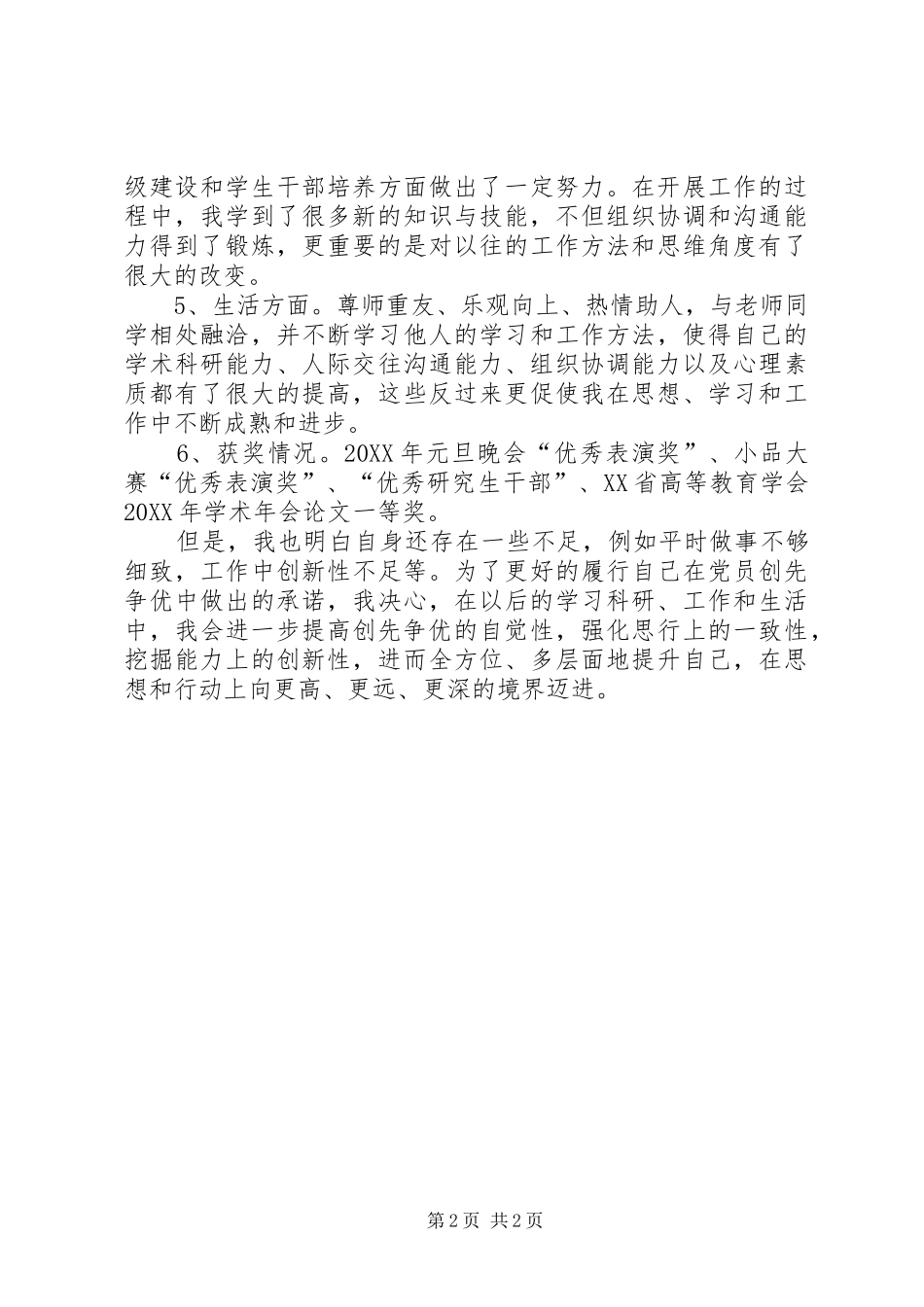 级建设和学生干部培养方面做出了一定努力。在开展工作的过程中，我学到了很多新的知识与技能，不但组织协调和沟通能力得到了锻炼，更重要的是对以往的工作方法和思维角度有了很大的改变。

5、生活方面。尊师重友、乐观向上、热情助人，与老师同学相处融洽，并不断学习他人的学习和工作方法，使得自己的学术科研能力、人际交往沟通能力、组织协调能力以及心理素质都有了很大的提高，这些反过来更促使我在思想、学习和工作中不断成熟和进步。

6、获奖情况。20XX年元旦晚会“优秀表演奖”、小品大赛“优秀表演奖”、“优秀研究生干部”、XX省高等教育学会20XX年学术年会论文一等奖。

但是，我也明白自身还存在一些不足，例如平时做事不够细致，工作中创新性不足等。为了更好的履行自己在党员创先争优中做出的承诺，我决心，在以后的学习科研、工作和生活中，我会进一步提高创先争优的自觉性，强化思行上的一致性，挖掘能力上的创新性，进而全方位、多层面地提升自己，在思想和行动上向更高、更远、更深的境界迈进。

第2页 共2页